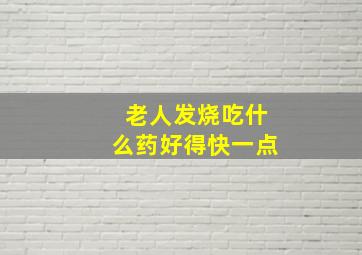 老人发烧吃什么药好得快一点